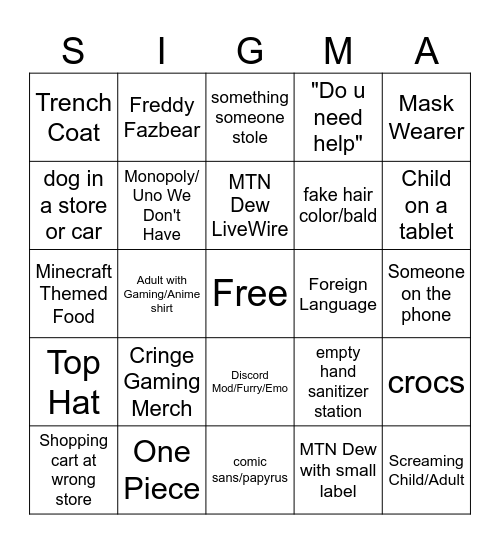 | S | I | G | M | A |
|---|---|---|---|---|
| Trench Coat | Freddy Fazbear | something someone stole | "Do u need help" | Mask Wearer |
| dog in a store or car | Monopoly/ Uno We Don't Have | MTN Dew LiveWire | fake hair color/bald | Child on a tablet |
| Minecraft Themed Food | Adult with Gaming/Anime shirt | Free | Foreign Language | Someone on the phone |
| Top Hat | Cringe Gaming Merch | Discord Mod/Furry/Emo | empty hand sanitizer station | crocs |
| Shopping cart at wrong store | One Piece | comic sans/papyrus | MTN Dew with small label | Screaming Child/Adult |